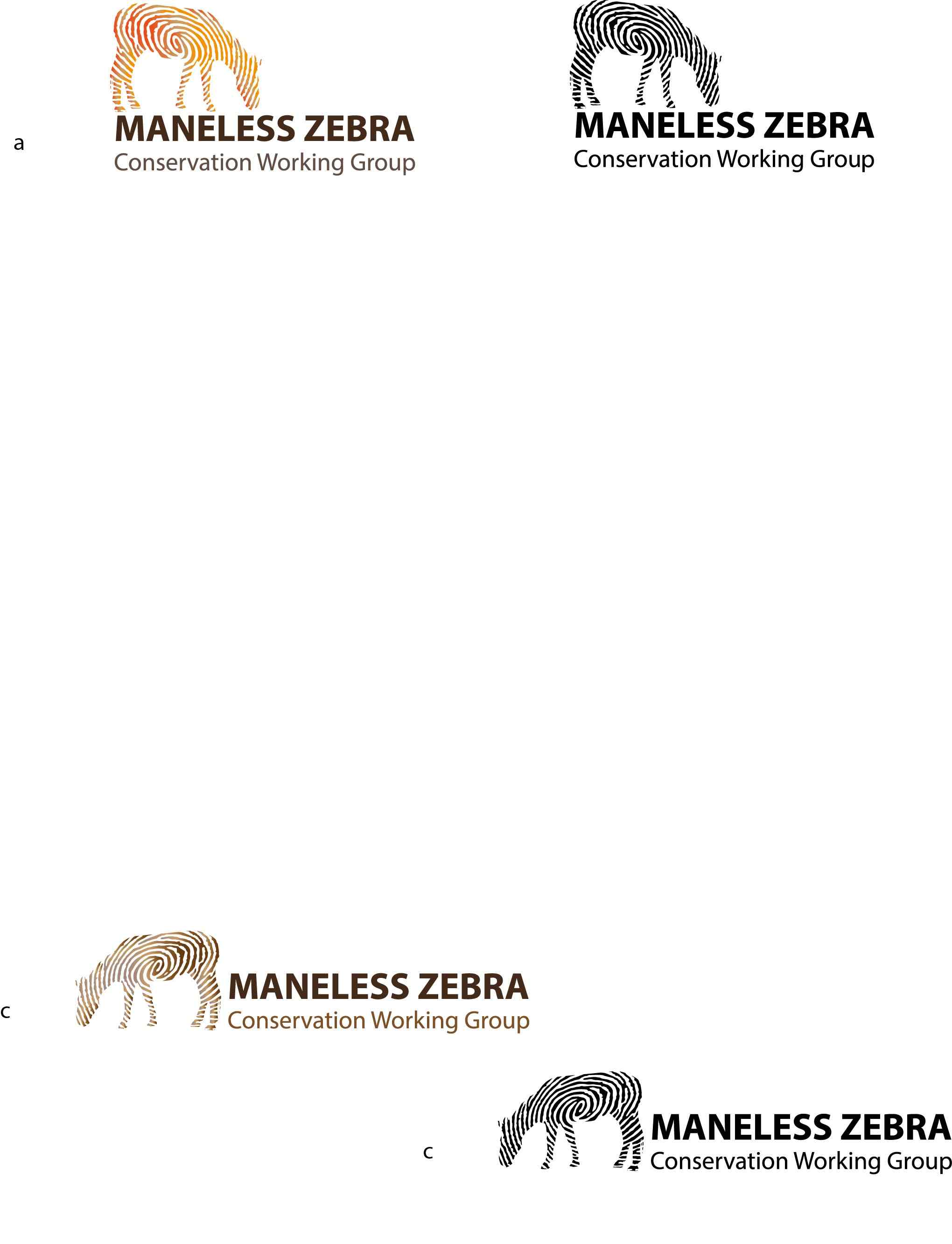 a

MANELESS ZEBRA
Conservation Working Group

MANELESS ZEBRA
Conservation Working Group

c

MANELESS ZEBRA
Conservation Working Group

c

MANELESS ZEBRA
Conservation Working Group